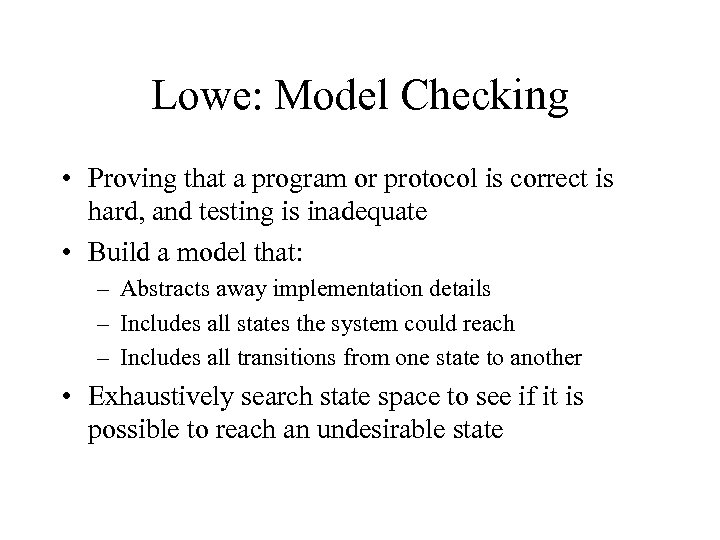 Lowe: Model Checking

• Proving that a program or protocol is correct is hard, and testing is inadequate

• Build a model that:

– Abstracts away implementation details

– Includes all states the system could reach

– Includes all transitions from one state to another

• Exhaustively search state space to see if it is possible to reach an undesirable state